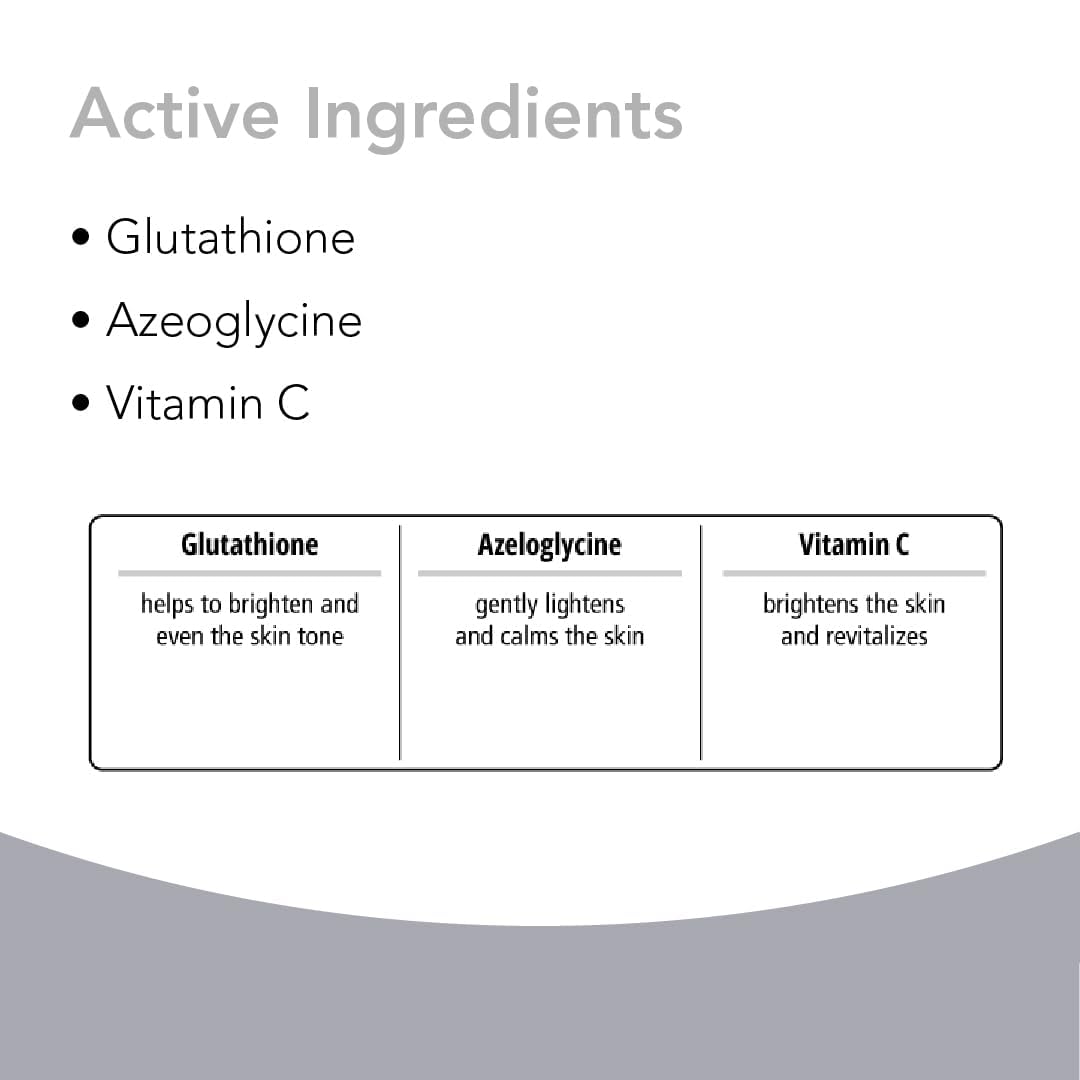 Active Ingredients

• Glutathione
• Azeoglycine
• Vitamin C

| Glutathione | Azeloglycine | Vitamin C |
|---|---|---|
| helps to brighten and even the skin tone | gently lightens and calms the skin | brightens the skin and revitalizes |